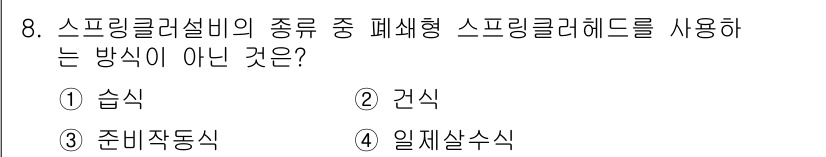 8. 스프링클러설비의 종류 중 폐쇄형 스프링클러헤드를 사용하는 방식이 아닌 것은?

① 습식
② 건식
③ 준비작동식
④ 일제살수식